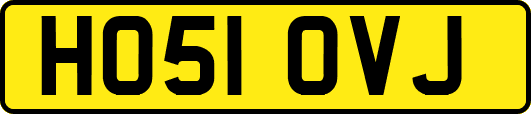 HO51 OVJ